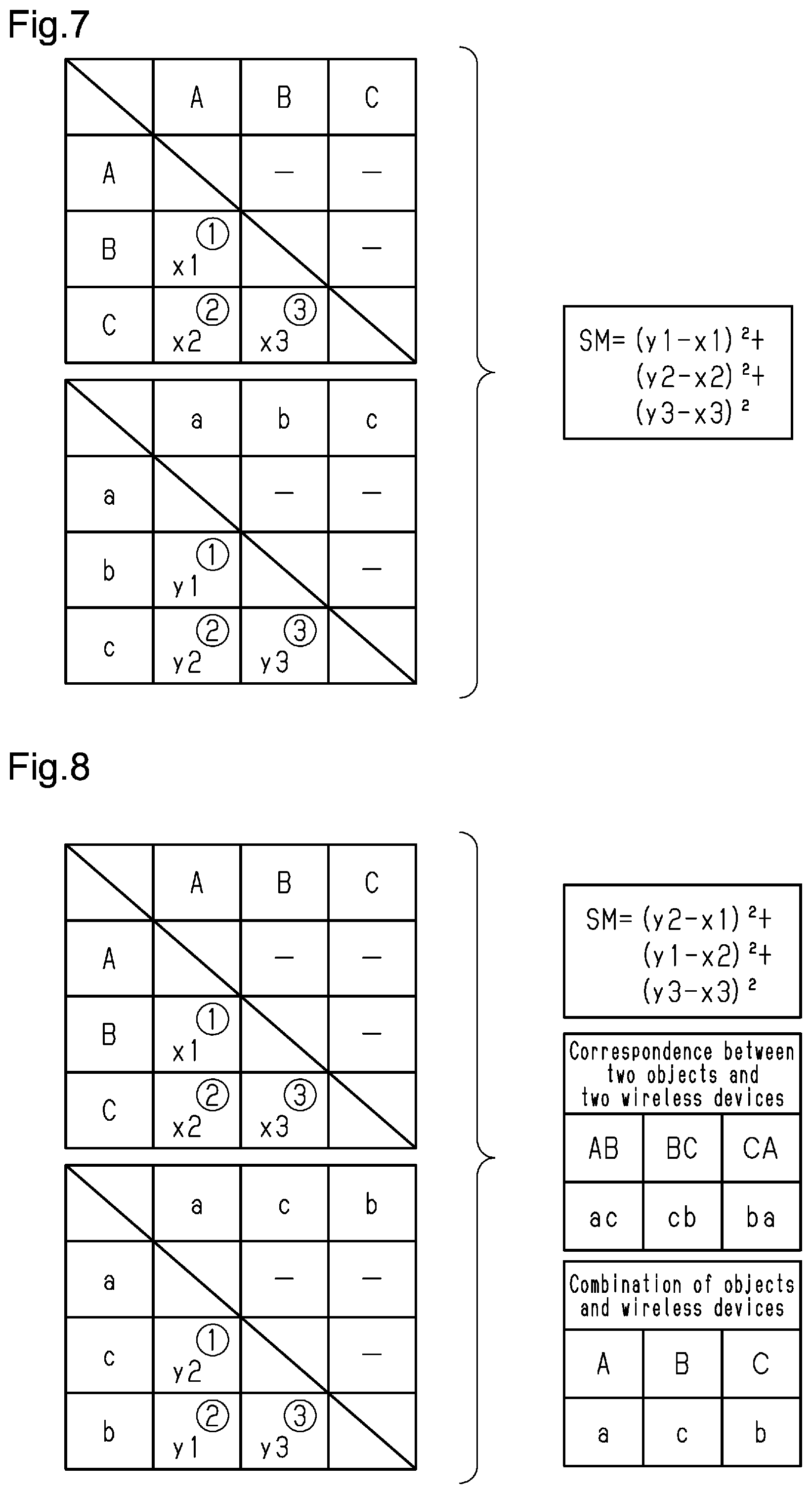 Fig.7

| | A | B | C |
|---|---|---|---|
| A | | — | — |
| B | ① x1 | | — |
| C | ② x2 | ③ x3 | |

| | a | b | c |
|---|---|---|---|
| a | | — | — |
| b | ① y1 | | — |
| c | ② y2 | ③ y3 | |

$SM=(y1-x1)^2+(y2-x2)^2+(y3-x3)^2$

Fig.8

| | A | B | C |
|---|---|---|---|
| A | | — | — |
| B | ① x1 | | — |
| C | ② x2 | ③ x3 | |

| | a | c | b |
|---|---|---|---|
| a | | — | — |
| c | ① y2 | | — |
| b | ② y1 | ③ y3 | |

$SM=(y2-x1)^2+(y1-x2)^2+(y3-x3)^2$

Correspondence between two objects and two wireless devices

| AB | BC | CA |
|---|---|---|
| ac | cb | ba |

Combination of objects and wireless devices

| A | B | C |
|---|---|---|
| a | c | b |